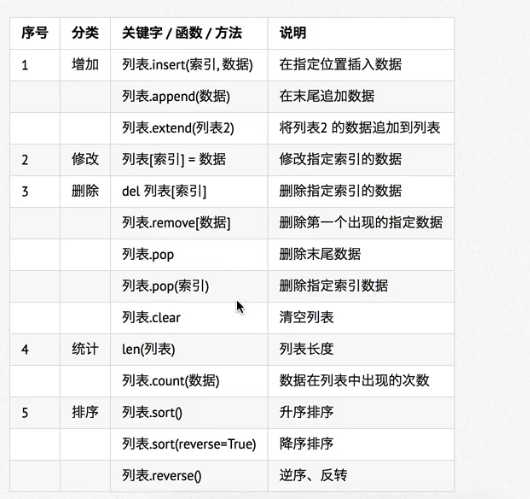 | 序号 | 分类 | 关键字 / 函数 / 方法 | 说明 |
|---|---|---|---|
| 1 | 增加 | 列表.insert(索引, 数据) | 在指定位置插入数据 |
| | | 列表.append(数据) | 在末尾追加数据 |
| | | 列表.extend(列表2) | 将列表2 的数据追加到列表 |
| 2 | 修改 | 列表[索引] = 数据 | 修改指定索引的数据 |
| 3 | 删除 | del 列表[索引] | 删除指定索引的数据 |
| | | 列表.remove[数据] | 删除第一个出现的指定数据 |
| | | 列表.pop | 删除末尾数据 |
| | | 列表.pop(索引) | 删除指定索引数据 |
| | | 列表.clear | 清空列表 |
| 4 | 统计 | len(列表) | 列表长度 |
| | | 列表.count(数据) | 数据在列表中出现的次数 |
| 5 | 排序 | 列表.sort() | 升序排序 |
| | | 列表.sort(reverse=True) | 降序排序 |
| | | 列表.reverse() | 逆序、反转 |